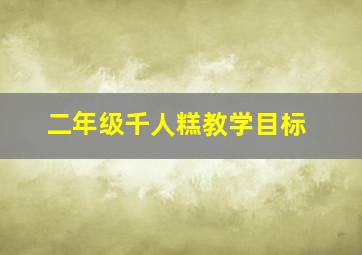 二年级千人糕教学目标